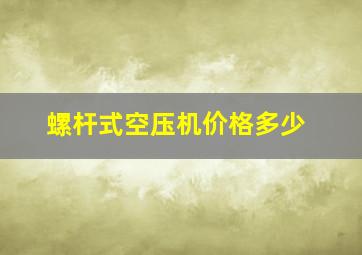 螺杆式空压机价格多少